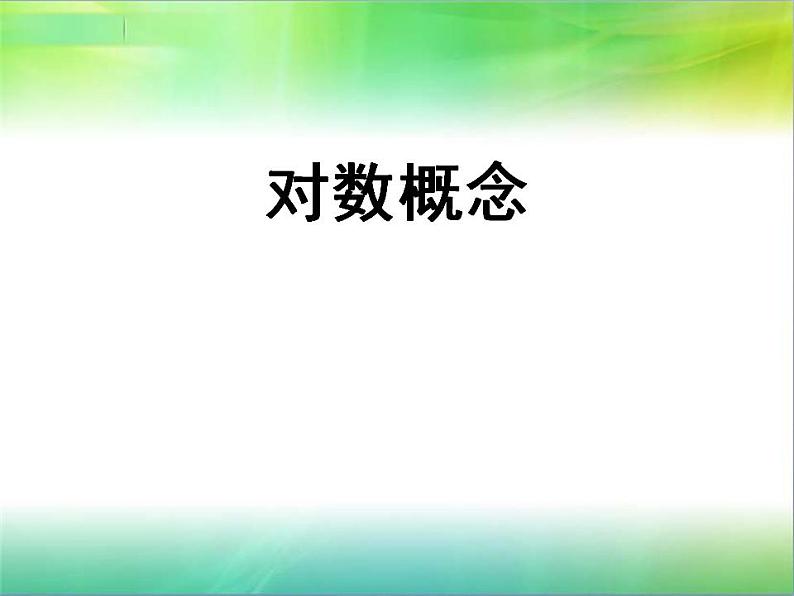 对数概念